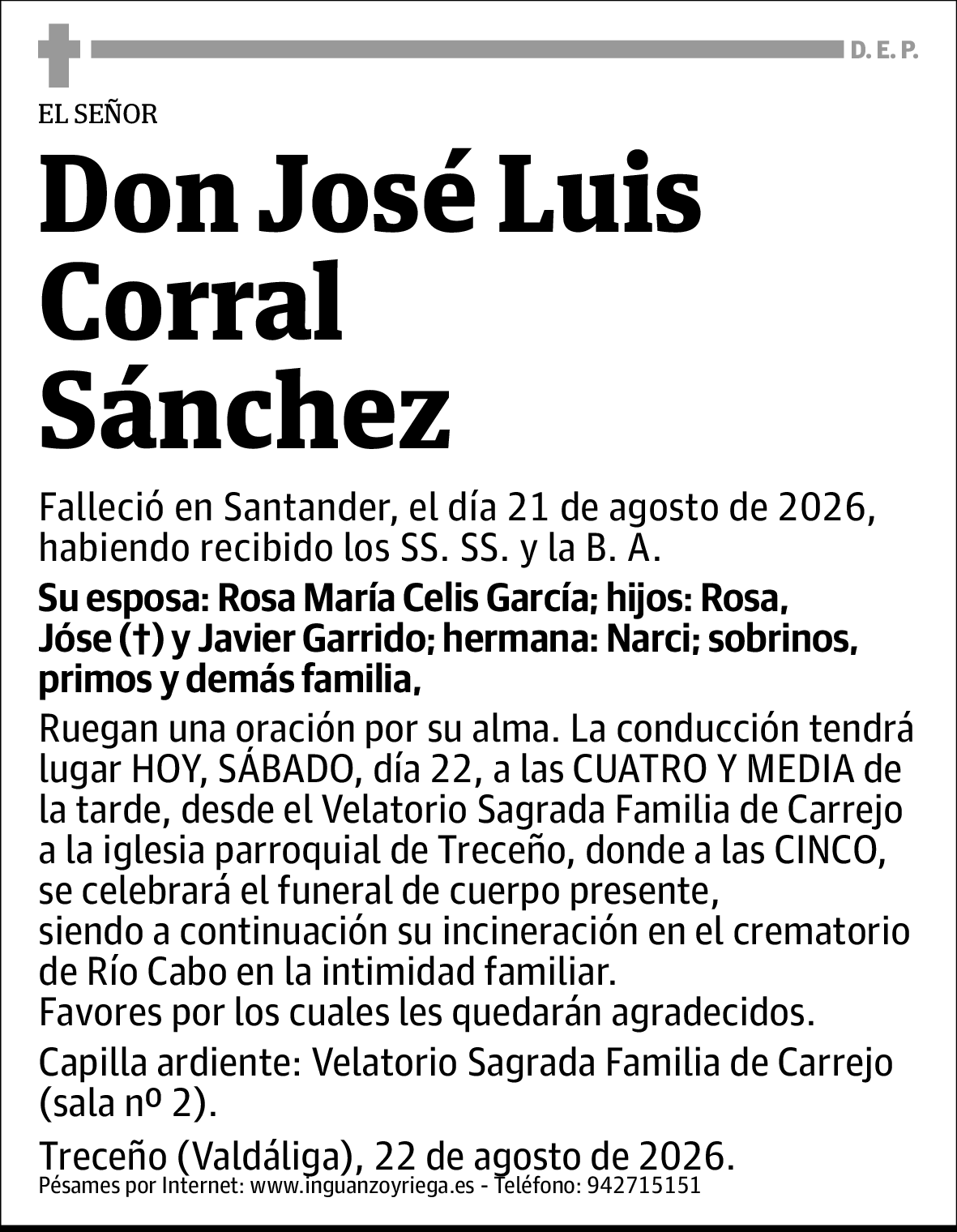 D. E. P.

EL SEÑOR

Don José Luis Corral Sánchez

Falleció en Santander, el día 21 de agosto de 2026, habiendo recibido los SS. SS. y la B. A.

Su esposa: Rosa María Celis García; hijos: Rosa, Jóse (†) y Javier Garrido; hermana: Narci; sobrinos, primos y demás familia,

Ruegan una oración por su alma. La conducción tendrá lugar HOY, SÁBADO, día 22, a las CUATRO Y MEDIA de la tarde, desde el Velatorio Sagrada Familia de Carrejo a la iglesia parroquial de Treceño, donde a las CINCO, se celebrará el funeral de cuerpo presente, siendo a continuación su incineración en el crematorio de Río Cabo en la intimidad familiar.
Favores por los cuales les quedarán agradecidos.

Capilla ardiente: Velatorio Sagrada Familia de Carrejo (sala nº 2).

Treceño (Valdáliga), 22 de agosto de 2026.

Pésames por Internet: www.inguanzoyriega.es - Teléfono: 942715151